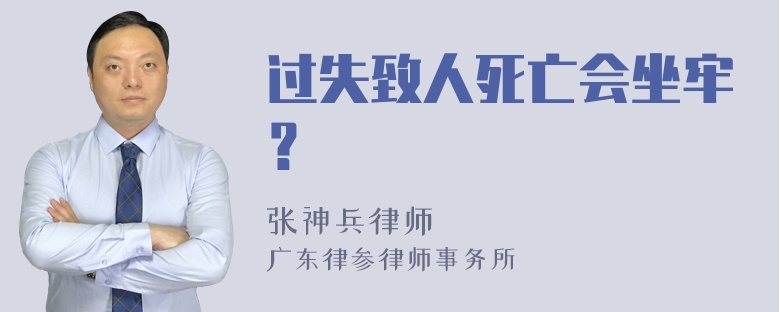 过失致人死亡会坐牢？

张神兵律师
广东律参律师事务所